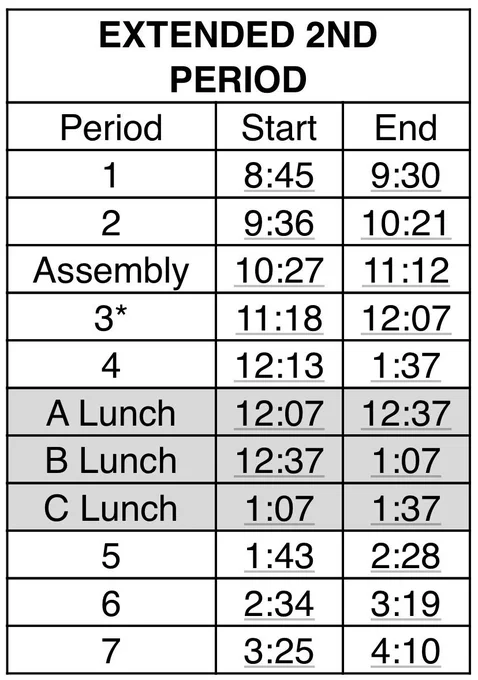 EXTENDED 2ND PERIOD

| Period | Start | End |
|---|---|---|
| 1 | 8:45 | 9:30 |
| 2 | 9:36 | 10:21 |
| Assembly | 10:27 | 11:12 |
| 3* | 11:18 | 12:07 |
| 4 | 12:13 | 1:37 |
| A Lunch | 12:07 | 12:37 |
| B Lunch | 12:37 | 1:07 |
| C Lunch | 1:07 | 1:37 |
| 5 | 1:43 | 2:28 |
| 6 | 2:34 | 3:19 |
| 7 | 3:25 | 4:10 |